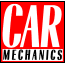 CAR
MECHANICS